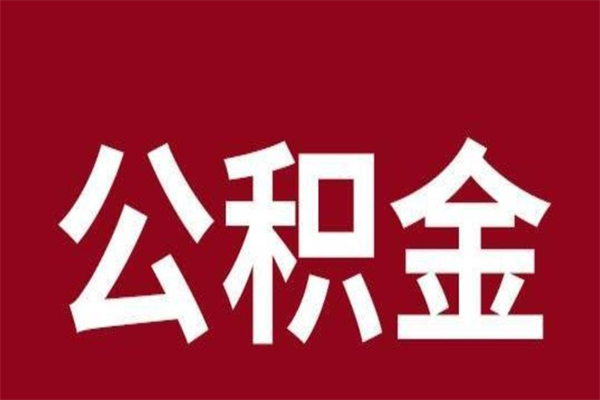 公积金